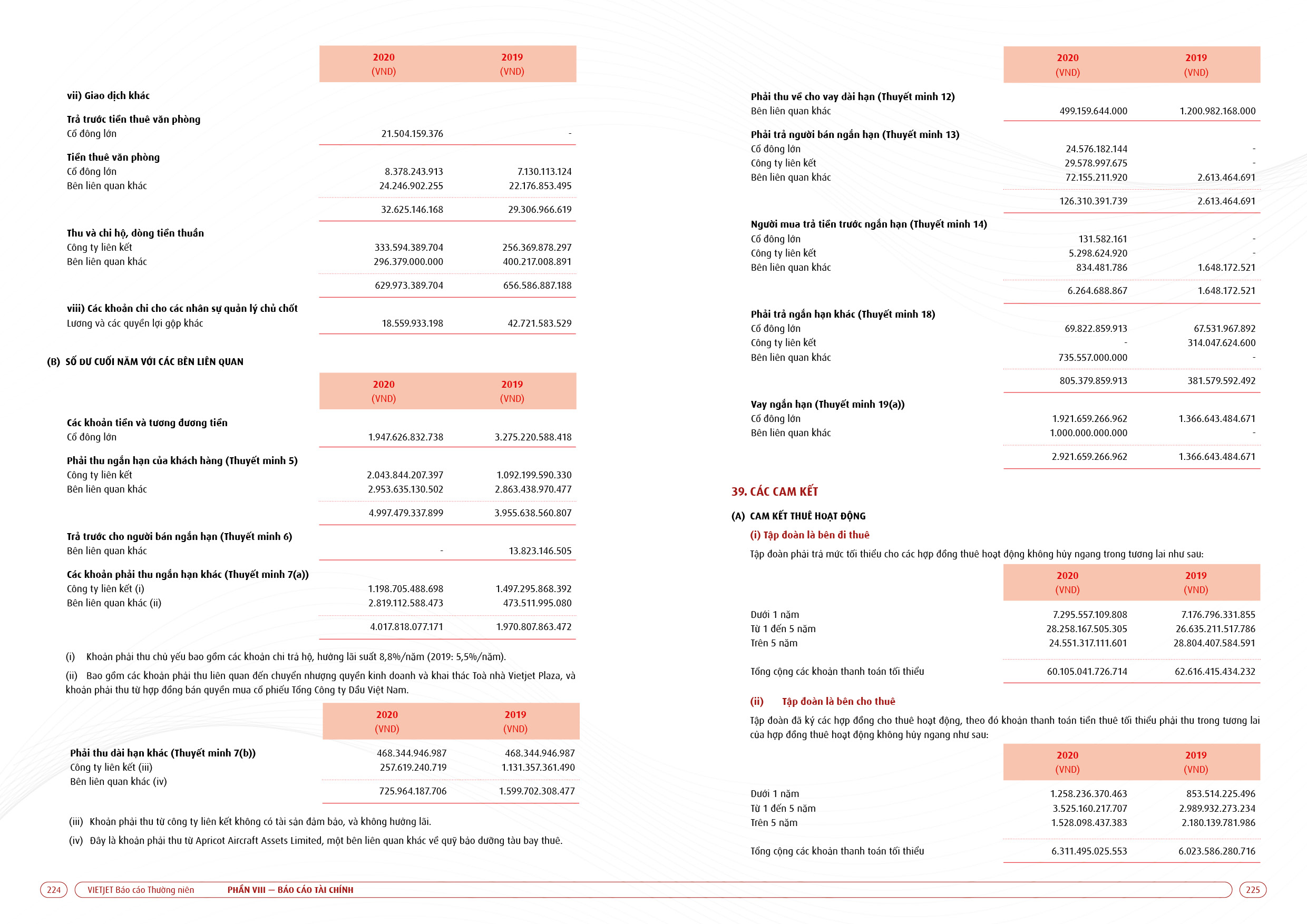 | | 2020 (VND) | 2019 (VND) |
|---|---|---|
| **vii) Giao dịch khác** | | |
| **Trả trước tiền thuê văn phòng** | | |
| Cổ đông lớn | 21.504.159.376 | - |
| **Tiền thuê văn phòng** | | |
| Cổ đông lớn | 8.378.243.913 | 7.130.113.124 |
| Bên liên quan khác | 24.246.902.255 | 22.176.853.495 |
| | 32.625.146.168 | 29.306.966.619 |
| **Thu và chi hộ, dòng tiền thuần** | | |
| Công ty liên kết | 333.594.389.704 | 256.369.878.297 |
| Bên liên quan khác | 296.379.000.000 | 400.217.008.891 |
| | 629.973.389.704 | 656.586.887.188 |
| **viii) Các khoản chi cho các nhân sự quản lý chủ chốt** | | |
| Lương và các quyền lợi gộp khác | 18.559.933.198 | 42.721.583.529 |

(B) SỐ DƯ CUỐI NĂM VỚI CÁC BÊN LIÊN QUAN

| | 2020 (VND) | 2019 (VND) |
|---|---|---|
| **Các khoản tiền và tương đương tiền** | | |
| Cổ đông lớn | 1.947.626.832.738 | 3.275.220.588.418 |
| **Phải thu ngắn hạn của khách hàng (Thuyết minh 5)** | | |
| Công ty liên kết | 2.043.844.207.397 | 1.092.199.590.330 |
| Bên liên quan khác | 2.953.635.130.502 | 2.863.438.970.477 |
| | 4.997.479.337.899 | 3.955.638.560.807 |
| **Trả trước cho người bán ngắn hạn (Thuyết minh 6)** | | |
| Bên liên quan khác | - | 13.823.146.505 |
| **Các khoản phải thu ngắn hạn khác (Thuyết minh 7(a))** | | |
| Công ty liên kết (i) | 1.198.705.488.698 | 1.497.295.868.392 |
| Bên liên quan khác (ii) | 2.819.112.588.473 | 473.511.995.080 |
| | 4.017.818.077.171 | 1.970.807.863.472 |

(i) Khoản phải thu chủ yếu bao gồm các khoản chi trả hộ, hưởng lãi suất 8,8%/năm (2019: 5,5%/năm).

(ii) Bao gồm các khoản phải thu liên quan đến chuyển nhượng quyền kinh doanh và khai thác Toà nhà Vietjet Plaza, và khoản phải thu từ hợp đồng bán quyền mua cổ phiếu Tổng Công ty Dầu Việt Nam.

| | 2020 (VND) | 2019 (VND) |
|---|---|---|
| **Phải thu dài hạn khác (Thuyết minh 7(b))** | 468.344.946.987 | 468.344.946.987 |
| Công ty liên kết (iii) | 257.619.240.719 | 1.131.357.361.490 |
| Bên liên quan khác (iv) | | |
| | 725.964.187.706 | 1.599.702.308.477 |

(iii) Khoản phải thu từ công ty liên kết không có tài sản đảm bảo, và không hưởng lãi.

(iv) Đây là khoản phải thu từ Apricot Aircraft Assets Limited, một bên liên quan khác về quỹ bảo dưỡng tàu bay thuê.

| | 2020 (VND) | 2019 (VND) |
|---|---|---|
| **Phải thu về cho vay dài hạn (Thuyết minh 12)** | | |
| Bên liên quan khác | 499.159.644.000 | 1.200.982.168.000 |
| **Phải trả người bán ngắn hạn (Thuyết minh 13)** | | |
| Cổ đông lớn | 24.576.182.144 | - |
| Công ty liên kết | 29.578.997.675 | - |
| Bên liên quan khác | 72.155.211.920 | 2.613.464.691 |
| | 126.310.391.739 | 2.613.464.691 |
| **Người mua trả tiền trước ngắn hạn (Thuyết minh 14)** | | |
| Cổ đông lớn | 131.582.161 | - |
| Công ty liên kết | 5.298.624.920 | - |
| Bên liên quan khác | 834.481.786 | 1.648.172.521 |
| | 6.264.688.867 | 1.648.172.521 |
| **Phải trả ngắn hạn khác (Thuyết minh 18)** | | |
| Cổ đông lớn | 69.822.859.913 | 67.531.967.892 |
| Công ty liên kết | - | 314.047.624.600 |
| Bên liên quan khác | 735.557.000.000 | - |
| | 805.379.859.913 | 381.579.592.492 |
| **Vay ngắn hạn (Thuyết minh 19(a))** | | |
| Cổ đông lớn | 1.921.659.266.962 | 1.366.643.484.671 |
| Bên liên quan khác | 1.000.000.000.000 | - |
| | 2.921.659.266.962 | 1.366.643.484.671 |

39. CÁC CAM KẾT

(A) CAM KẾT THUÊ HOẠT ĐỘNG

(i) Tập đoàn là bên đi thuê

Tập đoàn phải trả mức tối thiểu cho các hợp đồng thuê hoạt động không hủy ngang trong tương lai như sau:

| | 2020 (VND) | 2019 (VND) |
|---|---|---|
| Dưới 1 năm | 7.295.557.109.808 | 7.176.796.331.855 |
| Từ 1 đến 5 năm | 28.258.167.505.305 | 26.635.211.517.786 |
| Trên 5 năm | 24.551.317.111.601 | 28.804.407.584.591 |
| Tổng cộng các khoản thanh toán tối thiểu | 60.105.041.726.714 | 62.616.415.434.232 |

(ii) Tập đoàn là bên cho thuê

Tập đoàn đã ký các hợp đồng cho thuê hoạt động, theo đó khoản thanh toán tiền thuê tối thiểu phải thu trong tương lai của hợp đồng thuê hoạt động không hủy ngang như sau:

| | 2020 (VND) | 2019 (VND) |
|---|---|---|
| Dưới 1 năm | 1.258.236.370.463 | 853.514.225.496 |
| Từ 1 đến 5 năm | 3.525.160.217.707 | 2.989.932.273.234 |
| Trên 5 năm | 1.528.098.437.383 | 2.180.139.781.986 |
| Tổng cộng các khoản thanh toán tối thiểu | 6.311.495.025.553 | 6.023.586.280.716 |

224 VIETJET Báo cáo Thường niên PHẦN VIII — BÁO CÁO TÀI CHÍNH 225